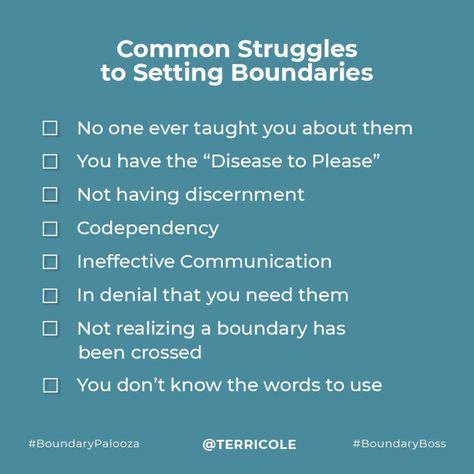 Common Struggles to Setting Boundaries

☐ No one ever taught you about them

☐ You have the “Disease to Please”

☐ Not having discernment

☐ Codependency

☐ Ineffective Communication

☐ In denial that you need them

☐ Not realizing a boundary has been crossed

☐ You don’t know the words to use

#BoundaryPalooza @TERRICOLE #BoundaryBoss